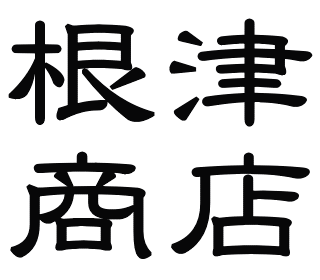 根津
商店